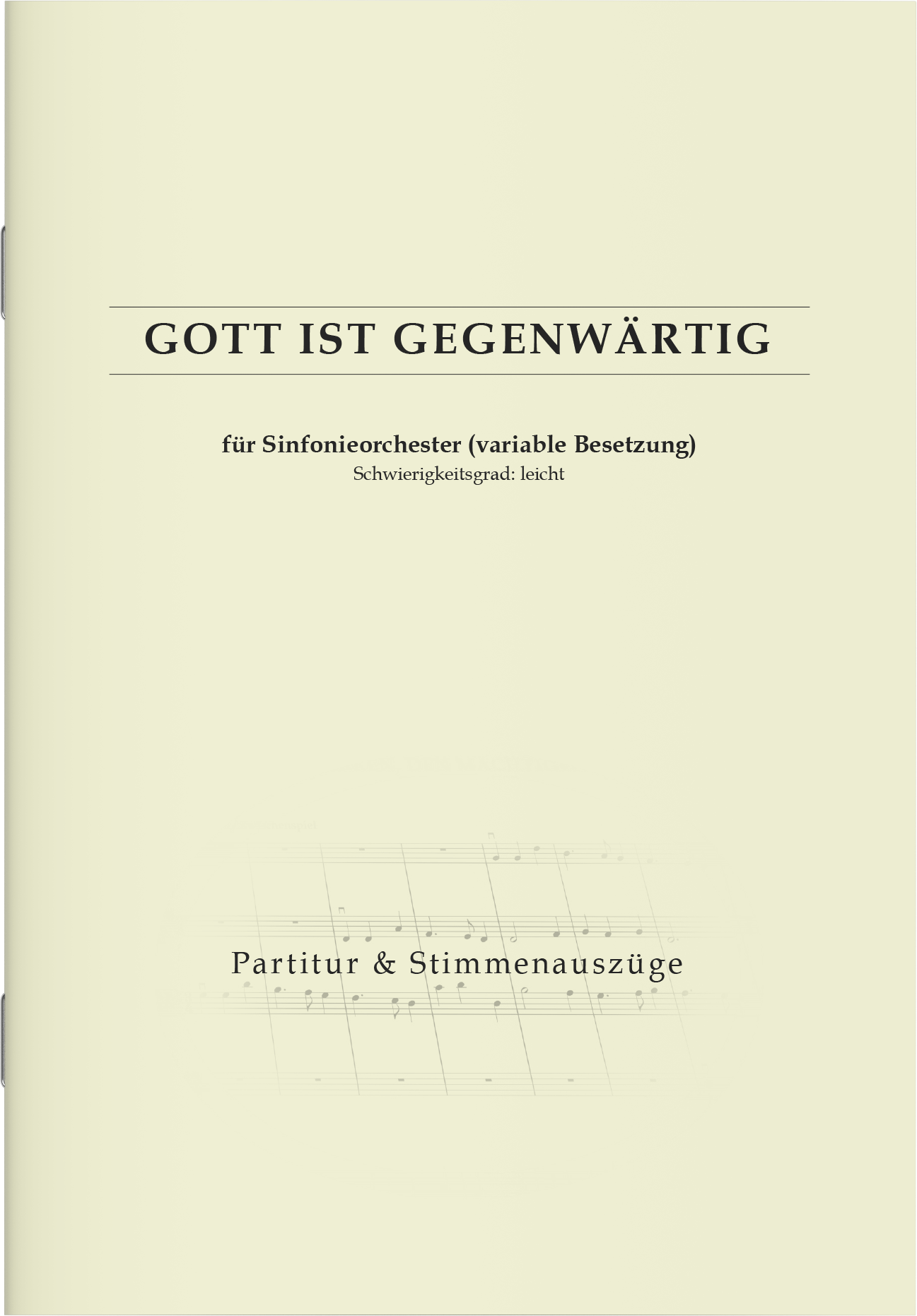 GOTT IST GEGENWÄRTIG

für Sinfonieorchester (variable Besetzung)
Schwierigkeitsgrad: leicht

Partitur & Stimmenauszüge